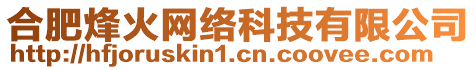 合肥烽火网络科技有限公司
http://hfjoruskin1.cn.coovee.com